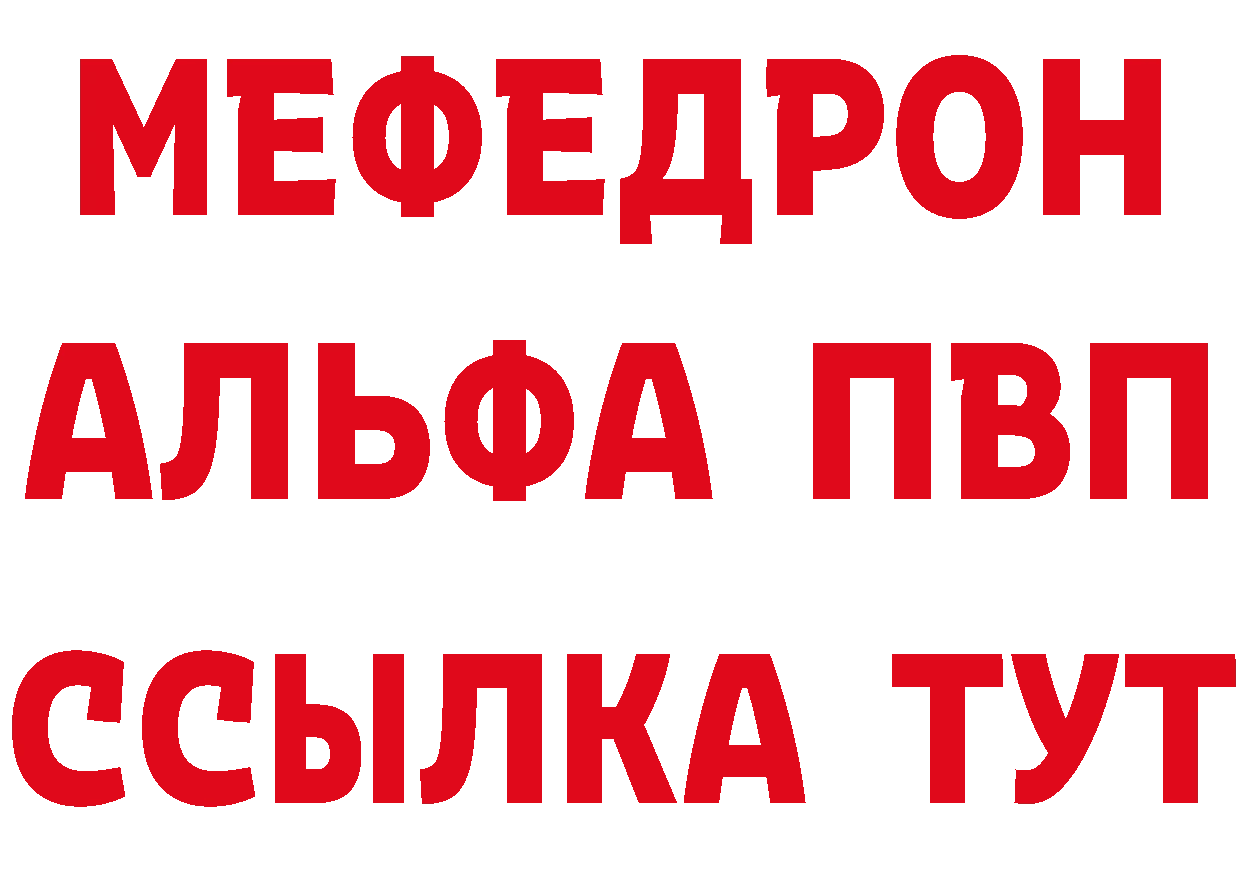 МЕФЕДРОН
АЛЬФА ПВП
ССЫЛКА ТУТ